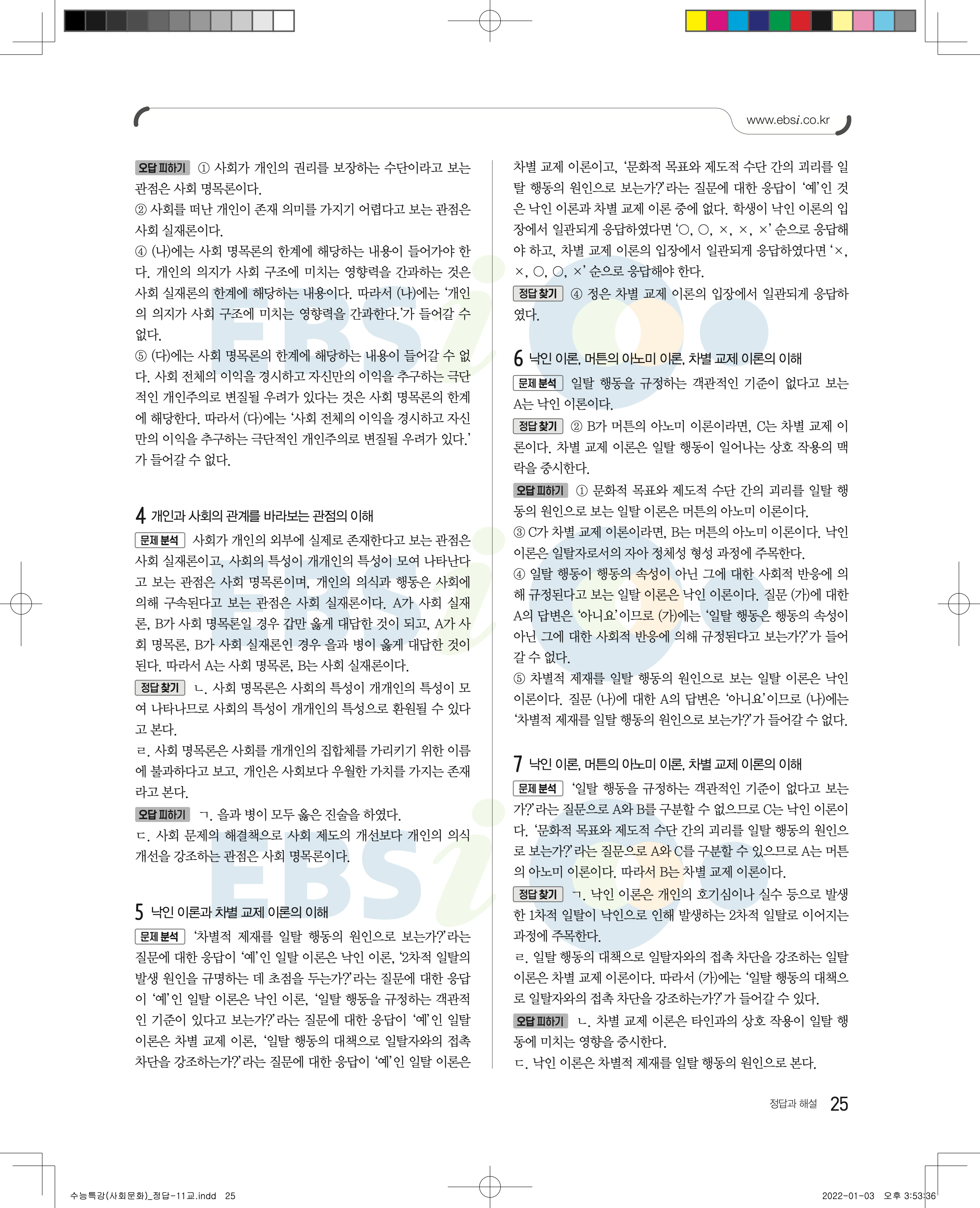 www.ebsi.co.kr

오답 피하기 ① 사회가 개인의 권리를 보장하는 수단이라고 보는 관점은 사회 명목론이다.
② 사회를 떠난 개인이 존재 의미를 가지기 어렵다고 보는 관점은 사회 실재론이다.
④ (나)에는 사회 명목론의 한계에 해당하는 내용이 들어가야 한다. 개인의 의지가 사회 구조에 미치는 영향력을 간과하는 것은 사회 실재론의 한계에 해당하는 내용이다. 따라서 (나)에는 ‘개인의 의지가 사회 구조에 미치는 영향력을 간과한다.’가 들어갈 수 없다.
⑤ (다)에는 사회 명목론의 한계에 해당하는 내용이 들어갈 수 없다. 사회 전체의 이익을 경시하고 자신만의 이익을 추구하는 극단적인 개인주의로 변질될 우려가 있다는 것은 사회 명목론의 한계에 해당한다. 따라서 (다)에는 ‘사회 전체의 이익을 경시하고 자신만의 이익을 추구하는 극단적인 개인주의로 변질될 우려가 있다.’가 들어갈 수 없다.

4 개인과 사회의 관계를 바라보는 관점의 이해
문제 분석 사회가 개인의 외부에 실제로 존재한다고 보는 관점은 사회 실재론이고, 사회의 특성이 개개인의 특성이 모여 나타난다고 보는 관점은 사회 명목론이며, 개인의 의식과 행동은 사회에 의해 구속된다고 보는 관점은 사회 실재론이다. A가 사회 실재론, B가 사회 명목론일 경우 갑만 옳게 대답한 것이 되고, A가 사회 명목론, B가 사회 실재론인 경우 을과 병이 옳게 대답한 것이 된다. 따라서 A는 사회 명목론, B는 사회 실재론이다.
정답 찾기 ㄴ. 사회 명목론은 사회의 특성이 개개인의 특성이 모여 나타나므로 사회의 특성이 개개인의 특성으로 환원될 수 있다고 본다.
ㄹ. 사회 명목론은 사회를 개개인의 집합체를 가리키기 위한 이름에 불과하다고 보고, 개인은 사회보다 우월한 가치를 가지는 존재라고 본다.
오답 피하기 ㄱ. 을과 병이 모두 옳은 진술을 하였다.
ㄷ. 사회 문제의 해결책으로 사회 제도의 개선보다 개인의 의식 개선을 강조하는 관점은 사회 명목론이다.

5 낙인 이론과 차별 교제 이론의 이해
문제 분석 ‘차별적 제재를 일탈 행동의 원인으로 보는가?’라는 질문에 대한 응답이 ‘예’인 일탈 이론은 낙인 이론, ‘2차적 일탈의 발생 원인을 규명하는 데 초점을 두는가?’라는 질문에 대한 응답이 ‘예’인 일탈 이론은 낙인 이론, ‘일탈 행동을 규정하는 객관적인 기준이 있다고 보는가?’라는 질문에 대한 응답이 ‘예’인 일탈 이론은 차별 교제 이론, ‘일탈 행동의 대책으로 일탈자와의 접촉 차단을 강조하는가?’라는 질문에 대한 응답이 ‘예’인 일탈 이론은 차별 교제 이론이고, ‘문화적 목표와 제도적 수단 간의 괴리를 일탈 행동의 원인으로 보는가?’라는 질문에 대한 응답이 ‘예’인 것은 낙인 이론과 차별 교제 이론 중에 없다. 학생이 낙인 이론의 입장에서 일관되게 응답하였다면 ‘○, ○, ×, ×, ×’ 순으로 응답해야 하고, 차별 교제 이론의 입장에서 일관되게 응답하였다면 ‘×, ×, ○, ○, ×’ 순으로 응답해야 한다.
정답 찾기 ④ 정은 차별 교제 이론의 입장에서 일관되게 응답하였다.

6 낙인 이론, 머튼의 아노미 이론, 차별 교제 이론의 이해
문제 분석 일탈 행동을 규정하는 객관적인 기준이 없다고 보는 A는 낙인 이론이다.
정답 찾기 ② B가 머튼의 아노미 이론이라면, C는 차별 교제 이론이다. 차별 교제 이론은 일탈 행동이 일어나는 상호 작용의 맥락을 중시한다.
오답 피하기 ① 문화적 목표와 제도적 수단 간의 괴리를 일탈 행동의 원인으로 보는 일탈 이론은 머튼의 아노미 이론이다.
③ C가 차별 교제 이론이라면, B는 머튼의 아노미 이론이다. 낙인 이론은 일탈자로서의 자아 정체성 형성 과정에 주목한다.
④ 일탈 행동이 행동의 속성이 아닌 그에 대한 사회적 반응에 의해 규정된다고 보는 일탈 이론은 낙인 이론이다. 질문 (가)에 대한 A의 답변은 ‘아니요’이므로 (가)에는 ‘일탈 행동은 행동의 속성이 아닌 그에 대한 사회적 반응에 의해 규정된다고 보는가?’가 들어갈 수 없다.
⑤ 차별적 제재를 일탈 행동의 원인으로 보는 일탈 이론은 낙인 이론이다. 질문 (나)에 대한 A의 답변은 ‘아니요’이므로 (나)에는 ‘차별적 제재를 일탈 행동의 원인으로 보는가?’가 들어갈 수 없다.

7 낙인 이론, 머튼의 아노미 이론, 차별 교제 이론의 이해
문제 분석 ‘일탈 행동을 규정하는 객관적인 기준이 없다고 보는가?’라는 질문으로 A와 B를 구분할 수 없으므로 C는 낙인 이론이다. ‘문화적 목표와 제도적 수단 간의 괴리를 일탈 행동의 원인으로 보는가?’라는 질문으로 A와 C를 구분할 수 있으므로 A는 머튼의 아노미 이론이다. 따라서 B는 차별 교제 이론이다.
정답 찾기 ㄱ. 낙인 이론은 개인의 호기심이나 실수 등으로 발생한 1차적 일탈이 낙인으로 인해 발생하는 2차적 일탈로 이어지는 과정에 주목한다.
ㄹ. 일탈 행동의 대책으로 일탈자와의 접촉 차단을 강조하는 일탈 이론은 차별 교제 이론이다. 따라서 (가)에는 ‘일탈 행동의 대책으로 일탈자와의 접촉 차단을 강조하는가?’가 들어갈 수 있다.
오답 피하기 ㄴ. 차별 교제 이론은 타인과의 상호 작용이 일탈 행동에 미치는 영향을 중시한다.
ㄷ. 낙인 이론은 차별적 제재를 일탈 행동의 원인으로 본다.

정답과 해설 25

수능특강(사회문화)_정답-11교.indd 25
2022-01-03 오후 3:53:36